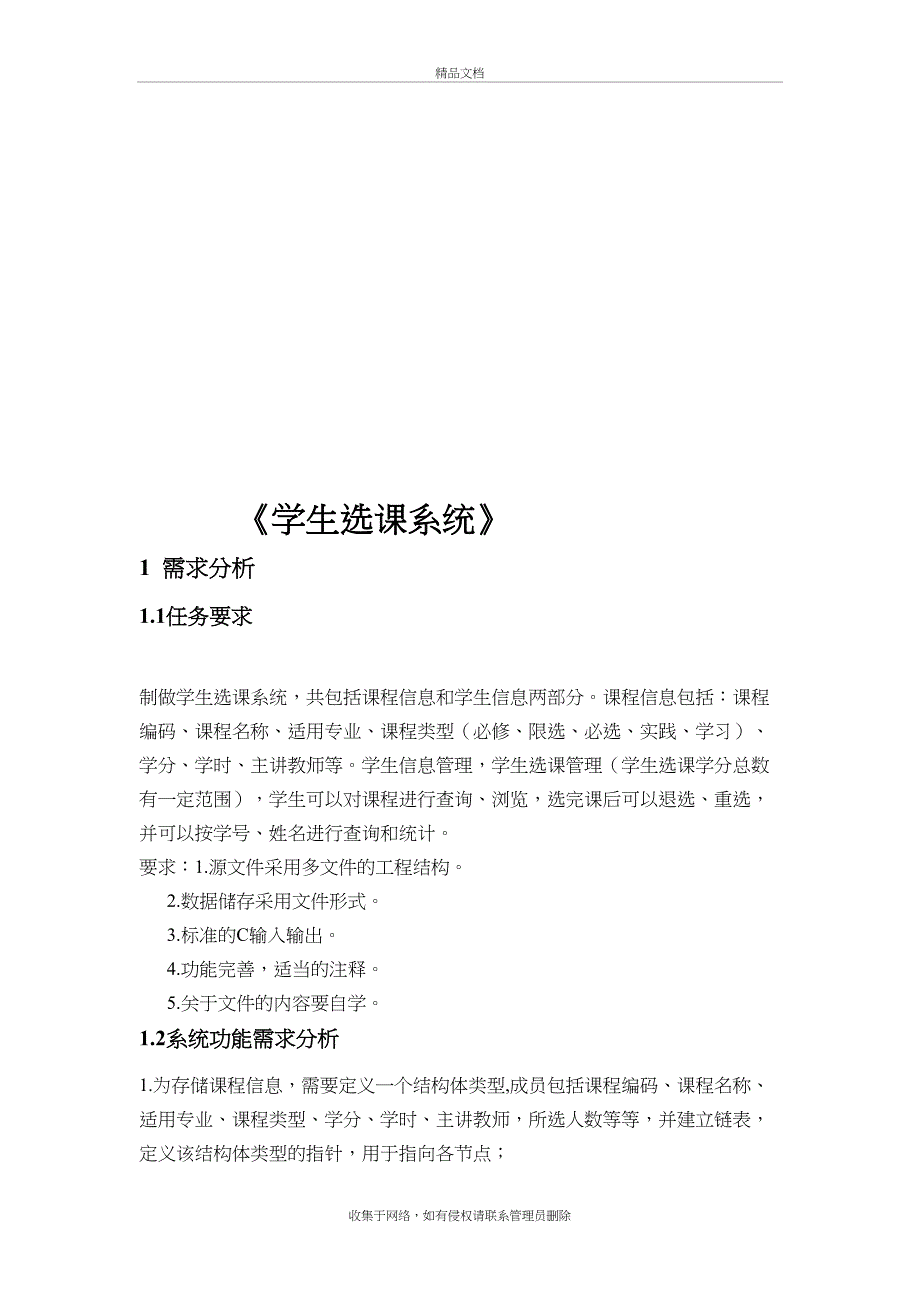 精品文档

《学生选课系统》

1 需求分析

1.1任务要求

制做学生选课系统，共包括课程信息和学生信息两部分。课程信息包括：课程编码、课程名称、适用专业、课程类型（必修、限选、必选、实践、学习）、学分、学时、主讲教师等。学生信息管理，学生选课管理（学生选课学分总数有一定范围），学生可以对课程进行查询、浏览，选完课后可以退选、重选，并可以按学号、姓名进行查询和统计。

要求：1.源文件采用多文件的工程结构。

2.数据储存采用文件形式。

3.标准的C输入输出。

4.功能完善，适当的注释。

5.关于文件的内容要自学。

1.2系统功能需求分析

1.为存储课程信息，需要定义一个结构体类型,成员包括课程编码、课程名称、适用专业、课程类型、学分、学时、主讲教师，所选人数等等，并建立链表，定义该结构体类型的指针，用于指向各节点；

收集于网络，如有侵权请联系管理员删除